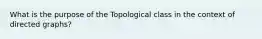 What is the purpose of the Topological class in the context of directed graphs?